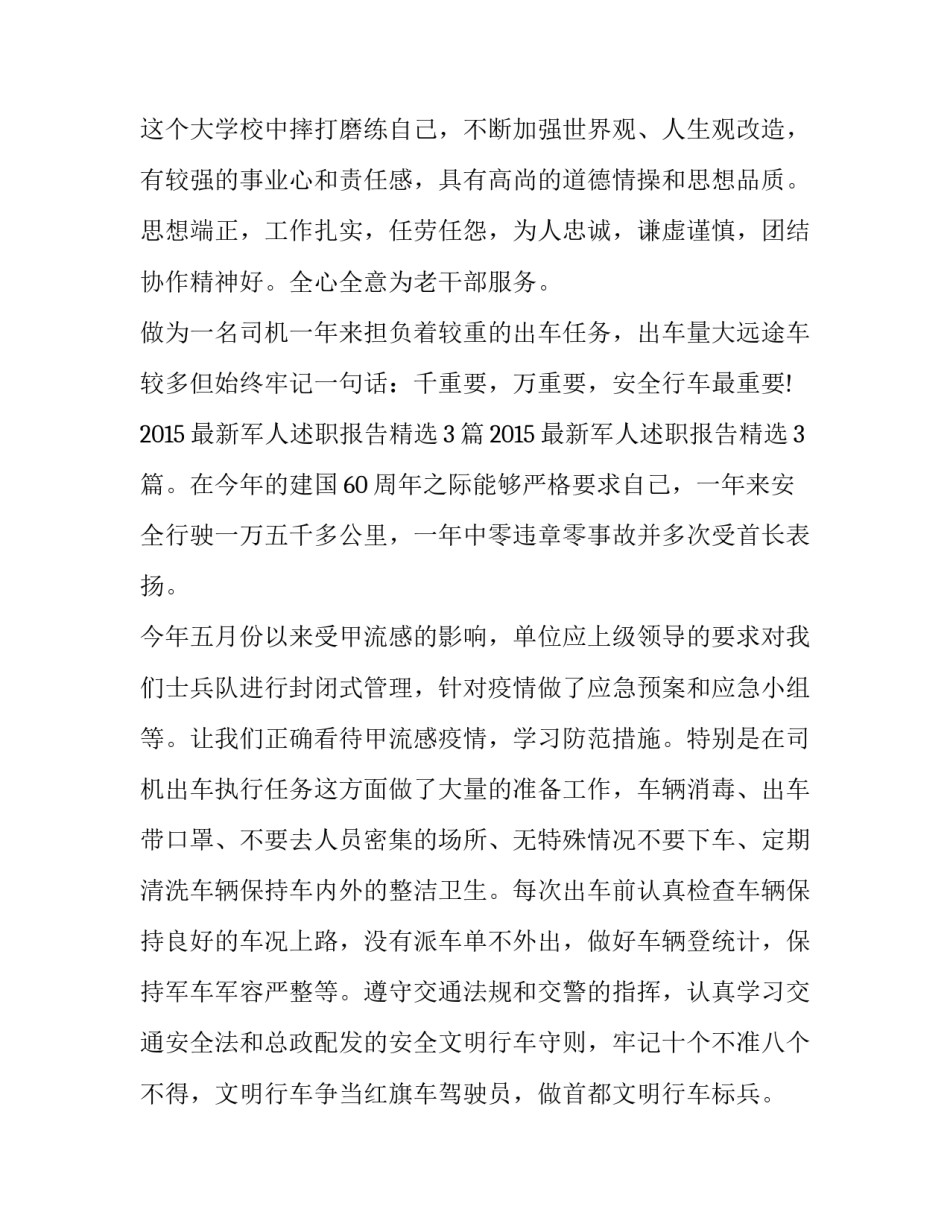 这个大学校中摔打磨练自己，不断加强世界观、人生观改造，有较强的事业心和责任感，具有高尚的道德情操和思想品质。思想端正，工作扎实，任劳任怨，为人忠诚，谦虚谨慎，团结协作精神好。全心全意为老干部服务。

做为一名司机一年来担负着较重的出车任务，出车量大远途车较多但始终牢记一句话：千重要，万重要，安全行车最重要! 2015 最新军人述职报告精选 3 篇 2015 最新军人述职报告精选 3 篇。在今年的建国 60 周年之际能够严格要求自己，一年来安全行驶一万五千多公里，一年中零违章零事故并多次受首长表扬。

今年五月份以来受甲流感的影响，单位应上级领导的要求对我们士兵队进行封闭式管理，针对疫情做了应急预案和应急小组等。让我们正确看待甲流感疫情，学习防范措施。特别是在司机出车执行任务这方面做了大量的准备工作，车辆消毒、出车带口罩、不要去人员密集的场所、无特殊情况不要下车、定期清洗车辆保持车内外的整洁卫生。每次出车前认真检查车辆保持良好的车况上路，没有派车单不外出，做好车辆登统计，保持军车军容严整等。遵守交通法规和交警的指挥，认真学习交通安全法和总政配发的安全文明行车守则，牢记十个不准八个不得，文明行车争当红旗车驾驶员，做首都文明行车标兵。